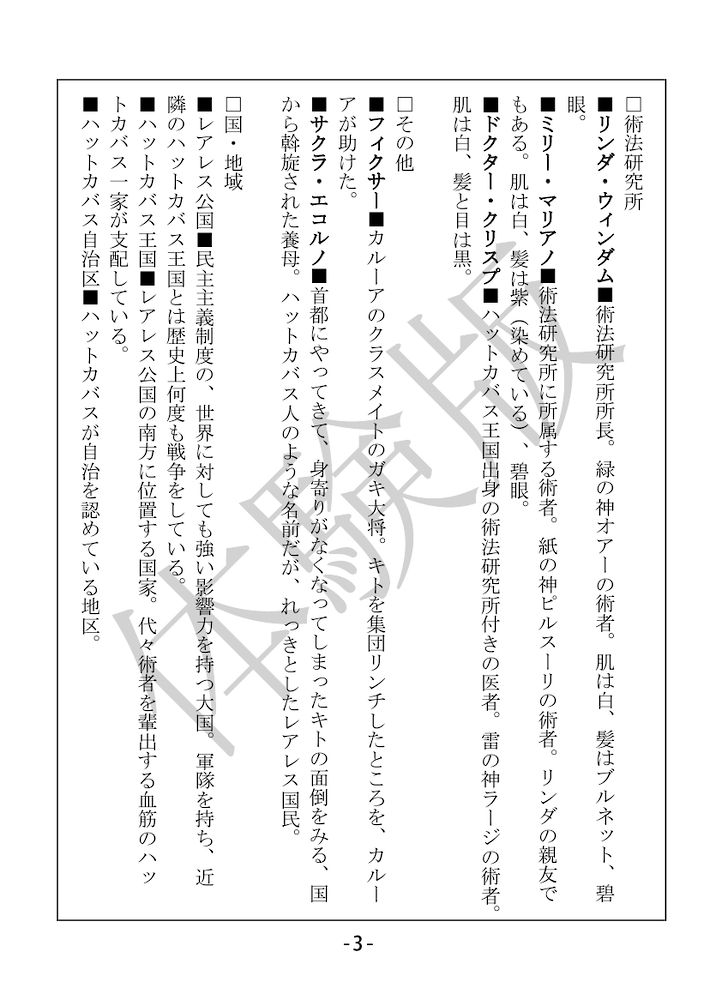 □術法研究所
■リンダ・ウィンダム■術法研究所所長。緑の神オアーの術者。肌は白、髪はブルネット、碧眼。
■ミリー・マリアノ■術法研究所に所属する術者。紙の神ピルスーリの術者。リンダの親友でもある。肌は白、髪は紫（染めている）、碧眼。
■ドクター・クリスプ■ハットカバス王国出身の術法研究所付きの医者。雷の神ラージの術者。肌は白、髪と目は黒。

□その他
■フィクサー■カルーアのクラスメイトのガキ大将。キトを集団リンチしたところを、カルーアが助けた。
■サクラ・エコルノ■首都にやってきて、身寄りがなくなってしまったキトの面倒をみる、国から斡旋された養母。ハットカバス人のような名前だが、れっきとしたレアレス国民。

□国・地域
■レアレス公国■民主主義制度の、世界に対しても強い影響力を持つ大国。軍隊を持ち、近隣のハットカバス王国とは歴史上何度も戦争をしている。
■ハットカバス王国■レアレス公国の南方に位置する国家。代々術者を輩出する血筋のハットカバス一家が支配している。
■ハットカバス自治区■ハットカバスが自治を認めている地区。

体験版

-3-